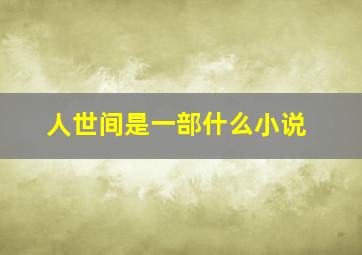 人世间是一部什么小说